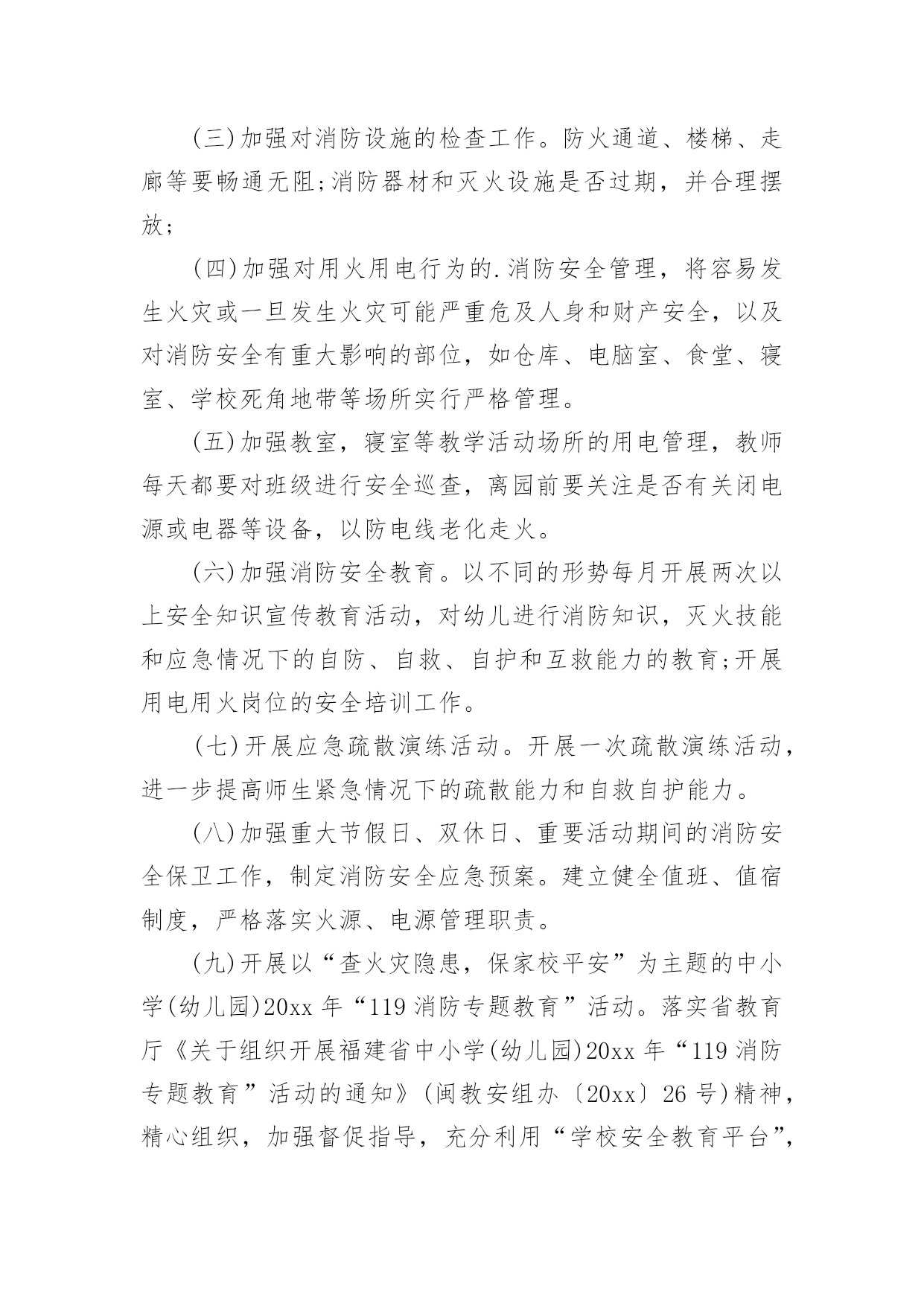 (三)加强对消防设施的检查工作。防火通道、楼梯、走廊等要畅通无阻;消防器材和灭火设施是否过期，并合理摆放;

(四)加强对用火用电行为的.消防安全管理，将容易发生火灾或一旦发生火灾可能严重危及人身和财产安全，以及对消防安全有重大影响的部位，如仓库、电脑室、食堂、寝室、学校死角地带等场所实行严格管理。

(五)加强教室，寝室等教学活动场所的用电管理，教师每天都要对班级进行安全巡查，离园前要关注是否有关闭电源或电器等设备，以防电线老化走火。

(六)加强消防安全教育。以不同的形势每月开展两次以上安全知识宣传教育活动，对幼儿进行消防知识，灭火技能和应急情况下的自防、自救、自护和互救能力的教育;开展用电用火岗位的安全培训工作。

(七)开展应急疏散演练活动。开展一次疏散演练活动，进一步提高师生紧急情况下的疏散能力和自救自护能力。

(八)加强重大节假日、双休日、重要活动期间的消防安全保卫工作，制定消防安全应急预案。建立健全值班、值宿制度，严格落实火源、电源管理职责。

(九)开展以“查火灾隐患，保家校平安”为主题的中小学(幼儿园)20xx年“119消防专题教育”活动。落实省教育厅《关于组织开展福建省中小学(幼儿园)20xx年“119消防专题教育”活动的通知》(闽教安组办〔20xx〕26号)精神，精心组织，加强督促指导，充分利用“学校安全教育平台”,